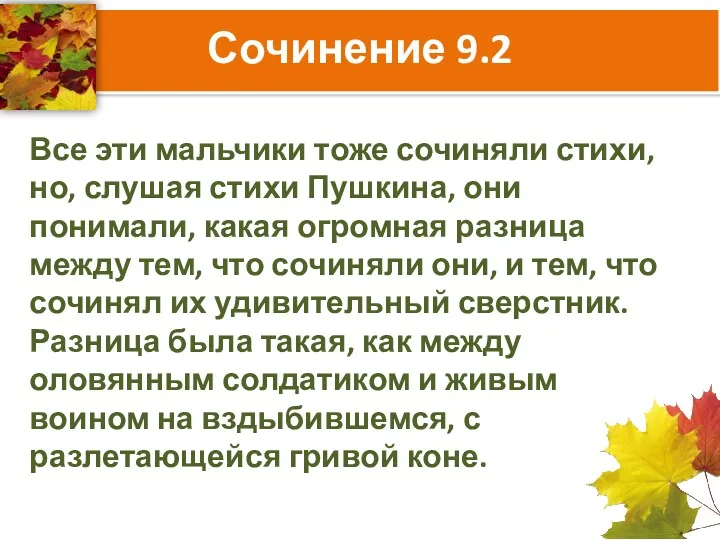 Сочинение 9.2

Все эти мальчики тоже сочиняли стихи, но, слушая стихи Пушкина, они понимали, какая огромная разница между тем, что сочиняли они, и тем, что сочинял их удивительный сверстник. Разница была такая, как между оловянным солдатиком и живым воином на вздыбившемся, с разлетающейся гривой коне.